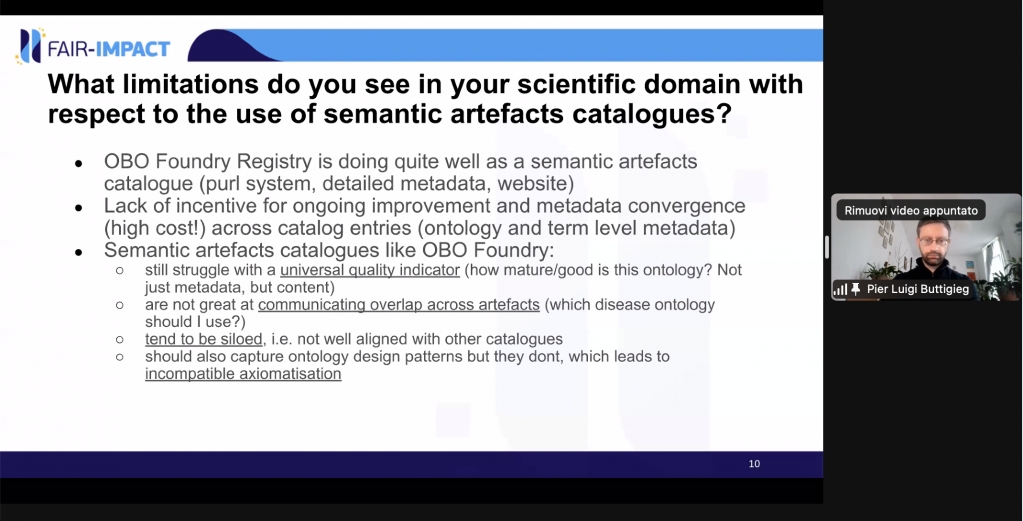 FAIR-IMPACT

What limitations do you see in your scientific domain with respect to the use of semantic artefacts catalogues?

- OBO Foundry Registry is doing quite well as a semantic artefacts catalogue (purl system, detailed metadata, website)
- Lack of incentive for ongoing improvement and metadata convergence (high cost!) across catalog entries (ontology and term level metadata)
- Semantic artefacts catalogues like OBO Foundry:
  - still struggle with a universal quality indicator (how mature/good is this ontology? Not just metadata, but content)
  - are not great at communicating overlap across artefacts (which disease ontology should I use?)
  - tend to be siloed, i.e. not well aligned with other catalogues
  - should also capture ontology design patterns but they dont, which leads to incompatible axiomatisation

10

Rimuovi video appuntato

Pier Luigi Buttigieg